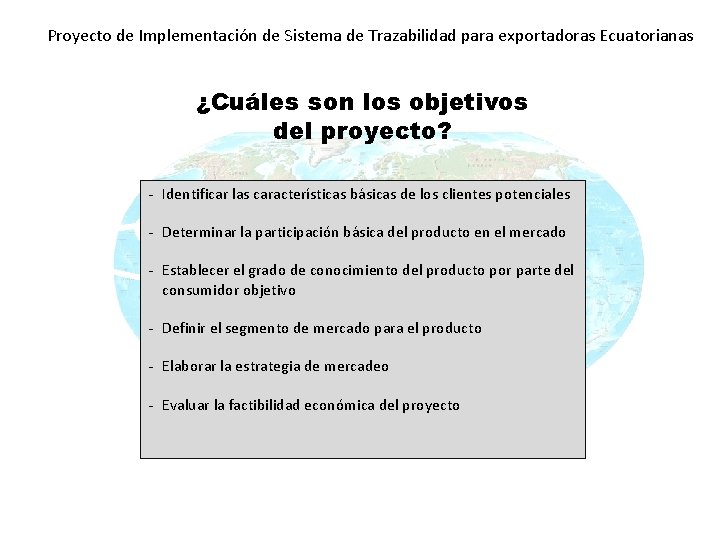 Proyecto de Implementación de Sistema de Trazabilidad para exportadoras Ecuatorianas

¿Cuáles son los objetivos del proyecto?

- Identificar las características básicas de los clientes potenciales

- Determinar la participación básica del producto en el mercado

- Establecer el grado de conocimiento del producto por parte del consumidor objetivo

- Definir el segmento de mercado para el producto

- Elaborar la estrategia de mercadeo

- Evaluar la factibilidad económica del proyecto